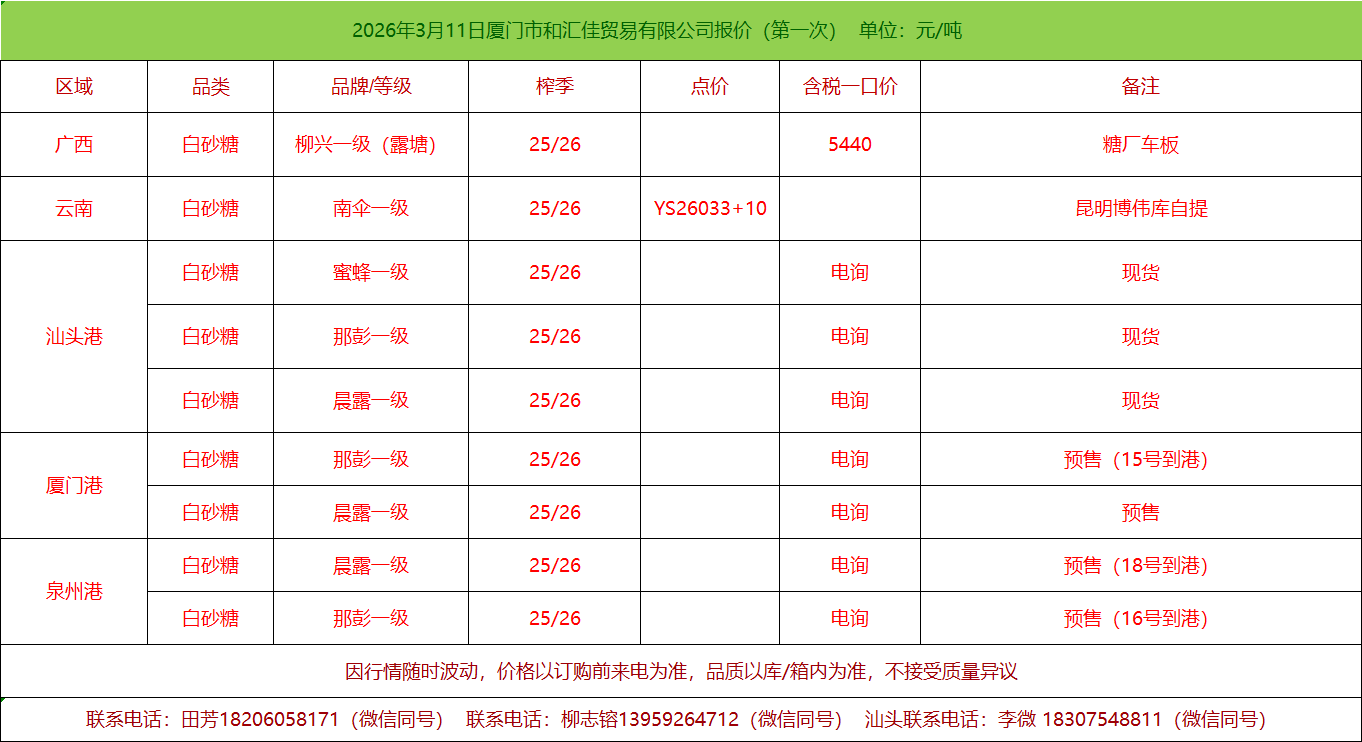 2026年3月11日厦门市和汇佳贸易有限公司报价（第一次） 单位：元/吨

| 区域 | 品类 | 品牌/等级 | 榨季 | 点价 | 含税一口价 | 备注 |
|---|---|---|---|---|---|---|
| 广西 | 白砂糖 | 柳兴一级（露塘） | 25/26 |  | 5440 | 糖厂车板 |
| 云南 | 白砂糖 | 南伞一级 | 25/26 | YS26033+10 |  | 昆明博伟库自提 |
| 汕头港 | 白砂糖 | 蜜蜂一级 | 25/26 |  | 电询 | 现货 |
|  | 白砂糖 | 那彭一级 | 25/26 |  | 电询 | 现货 |
|  | 白砂糖 | 晨露一级 | 25/26 |  | 电询 | 现货 |
| 厦门港 | 白砂糖 | 那彭一级 | 25/26 |  | 电询 | 预售（15号到港） |
|  | 白砂糖 | 晨露一级 | 25/26 |  | 电询 | 预售 |
| 泉州港 | 白砂糖 | 晨露一级 | 25/26 |  | 电询 | 预售（18号到港） |
|  | 白砂糖 | 那彭一级 | 25/26 |  | 电询 | 预售（16号到港） |

因行情随时波动，价格以订购前来电为准，品质以库/箱内为准，不接受质量异议

联系电话：田芳18206058171（微信同号） 联系电话：柳志镕13959264712（微信同号） 汕头联系电话：李微 18307548811（微信同号）